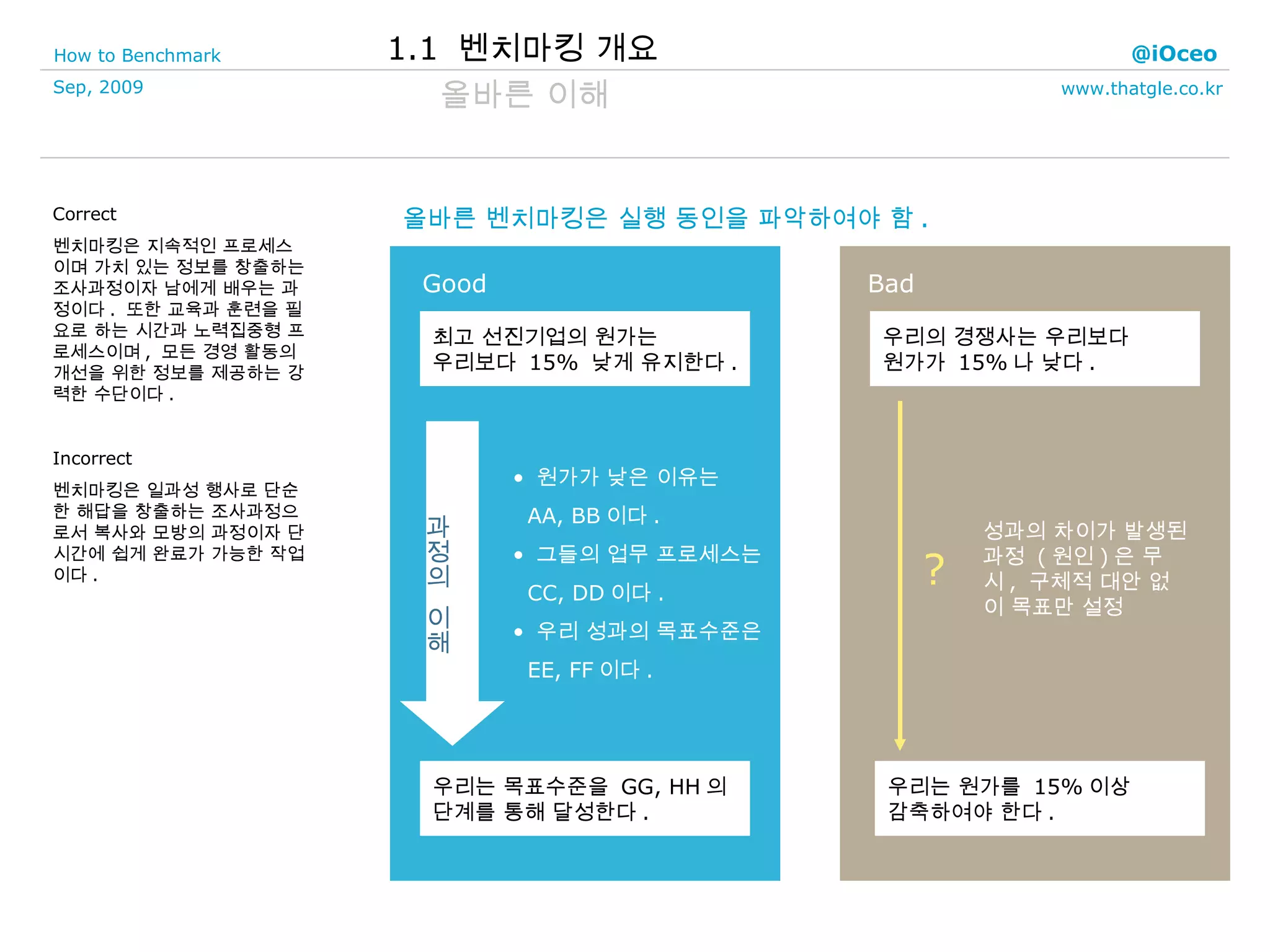 How to Benchmark

1.1 벤치마킹 개요

@iOceo

Sep, 2009

올바른 이해

www.thatgle.co.kr

Correct

벤치마킹은 지속적인 프로세스이며 가치 있는 정보를 창출하는 조사과정이자 남에게 배우는 과정이다 . 또한 교육과 훈련을 필요로 하는 시간과 노력집중형 프로세스이며 , 모든 경영 활동의 개선을 위한 정보를 제공하는 강력한 수단이다 .

Incorrect

벤치마킹은 일과성 행사로 단순한 해답을 창출하는 조사과정으로서 복사와 모방의 과정이자 단시간에 쉽게 완료가 가능한 작업이다 .

올바른 벤치마킹은 실행 동인을 파악하여야 함 .

Good

최고 선진기업의 원가는 우리보다 15% 낮게 유지한다 .

과정의 이해

• 원가가 낮은 이유는 AA, BB 이다 .
• 그들의 업무 프로세스는 CC, DD 이다 .
• 우리 성과의 목표수준은 EE, FF 이다 .

우리는 목표수준을 GG, HH 의 단계를 통해 달성한다 .

Bad

우리의 경쟁사는 우리보다 원가가 15% 나 낮다 .

?

성과의 차이가 발생된 과정 ( 원인 ) 은 무시 , 구체적 대안 없이 목표만 설정

우리는 원가를 15% 이상 감축하여야 한다 .